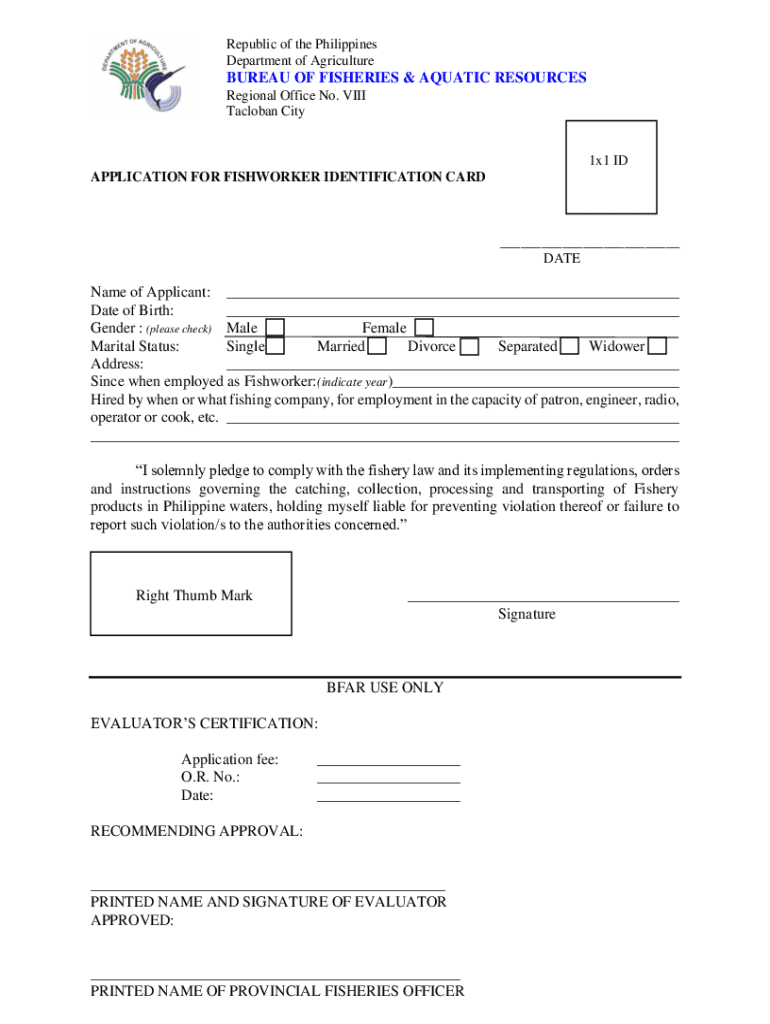 DEPARTMENT OF AGRICULTURE

Republic of the Philippines
Department of Agriculture
BUREAU OF FISHERIES & AQUATIC RESOURCES
Regional Office No. VIII
Tacloban City

1x1 ID

APPLICATION FOR FISHWORKER IDENTIFICATION CARD

DATE

Name of Applicant:
Date of Birth:
Gender : (please check) Male Female
Marital Status: Single Married Divorce Separated Widower
Address:
Since when employed as Fishworker:(indicate year)
Hired by when or what fishing company, for employment in the capacity of patron, engineer, radio, operator or cook, etc.

"I solemnly pledge to comply with the fishery law and its implementing regulations, orders and instructions governing the catching, collection, processing and transporting of Fishery products in Philippine waters, holding myself liable for preventing violation thereof or failure to report such violation/s to the authorities concerned."

Right Thumb Mark

Signature

BFAR USE ONLY

EVALUATOR'S CERTIFICATION:

Application fee:
O.R. No.:
Date:

RECOMMENDING APPROVAL:

PRINTED NAME AND SIGNATURE OF EVALUATOR
APPROVED:

PRINTED NAME OF PROVINCIAL FISHERIES OFFICER